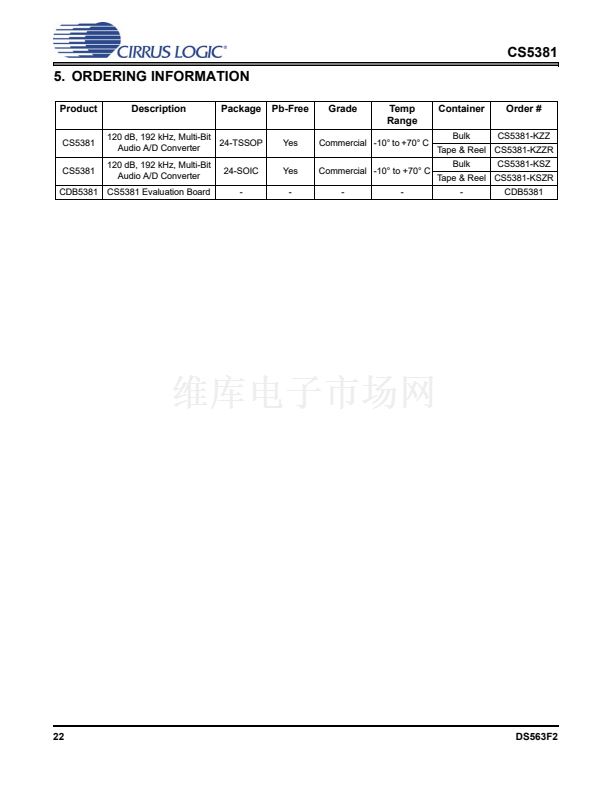 CIRRUS LOGIC®

CS5381

5. ORDERING INFORMATION

| Product | Description | Package | Pb-Free | Grade | Temp Range | Container | Order # |
|---|---|---|---|---|---|---|---|
| CS5381 | 120 dB, 192 kHz, Multi-Bit Audio A/D Converter | 24-TSSOP | Yes | Commercial | -10° to +70° C | Bulk | CS5381-KZZ |
| | | | | | | Tape & Reel | CS5381-KZZR |
| CS5381 | 120 dB, 192 kHz, Multi-Bit Audio A/D Converter | 24-SOIC | Yes | Commercial | -10° to +70° C | Bulk | CS5381-KSZ |
| | | | | | | Tape & Reel | CS5381-KSZR |
| CDB5381 | CS5381 Evaluation Board | - | - | - | - | - | CDB5381 |

维库电子市场网

22

DS563F2